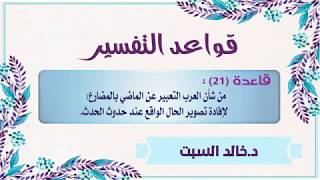 قواعد التفسير

قاعدة (21) :
من شأن العرب التعبير عن الماضي بالمضارع؛ لإفادة تصوير الحال الواقع عند حدوث الحدث.

د.خالد السبت